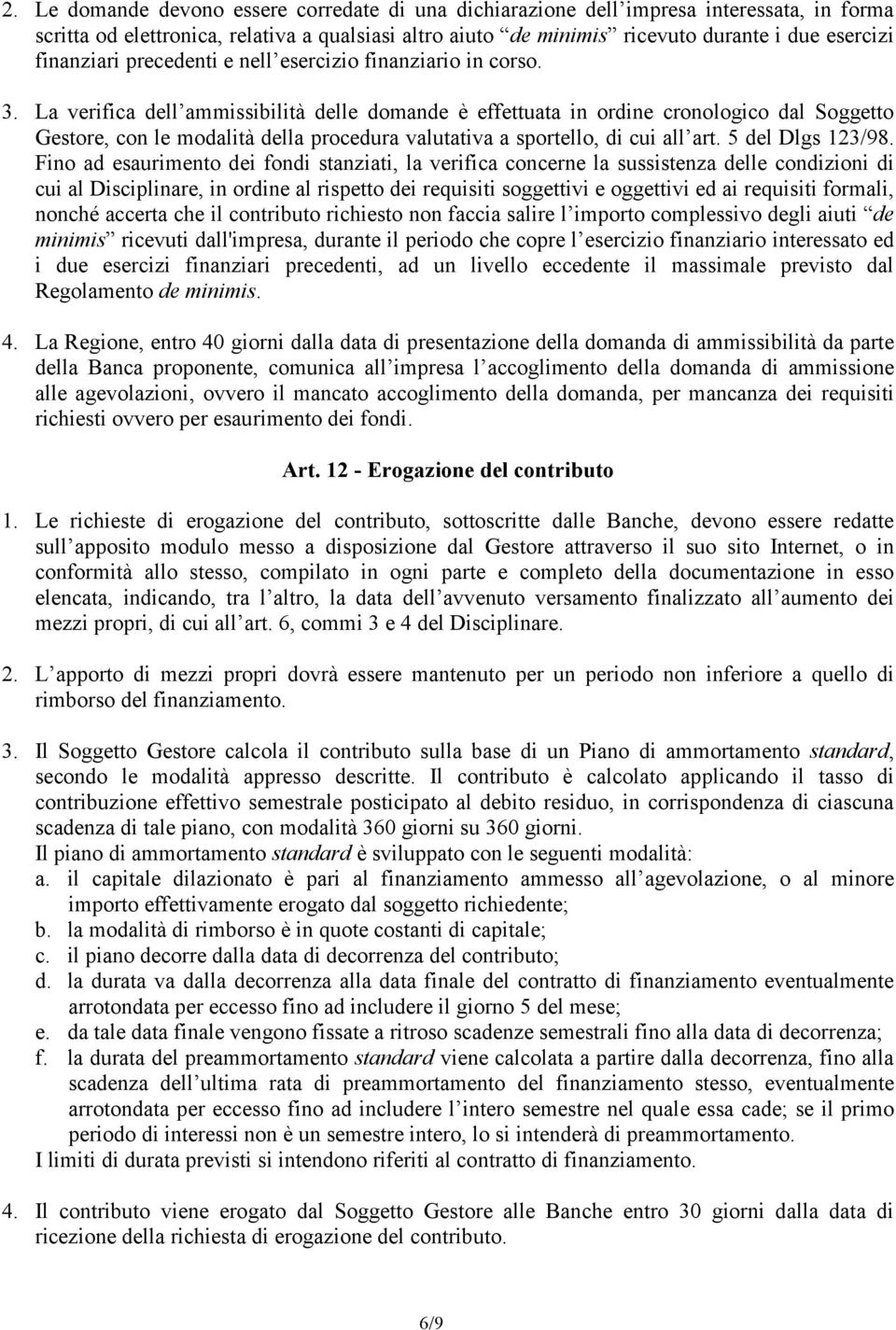 2. Le domande devono essere corredate di una dichiarazione dell'impresa interessata, in forma scritta od elettronica, relativa a qualsiasi altro aiuto "de minimis" ricevuto durante i due esercizi finanziari precedenti e nell'esercizio finanziario in corso.

3. La verifica dell'ammissibilità delle domande è effettuata in ordine cronologico dal Soggetto Gestore, con le modalità della procedura valutativa a sportello, di cui all'art. 5 del Dlgs 123/98. Fino ad esaurimento dei fondi stanziati, la verifica concerne la sussistenza delle condizioni di cui al Disciplinare, in ordine al rispetto dei requisiti soggettivi e oggettivi ed ai requisiti formali, nonché accerta che il contributo richiesto non faccia salire l'importo complessivo degli aiuti "de minimis" ricevuti dall'impresa, durante il periodo che copre l'esercizio finanziario interessato ed i due esercizi finanziari precedenti, ad un livello eccedente il massimale previsto dal Regolamento de minimis.

4. La Regione, entro 40 giorni dalla data di presentazione della domanda di ammissibilità da parte della Banca proponente, comunica all'impresa l'accoglimento della domanda di ammissione alle agevolazioni, ovvero il mancato accoglimento della domanda, per mancanza dei requisiti richiesti ovvero per esaurimento dei fondi.

Art. 12 - Erogazione del contributo

1. Le richieste di erogazione del contributo, sottoscritte dalle Banche, devono essere redatte sull'apposito modulo messo a disposizione dal Gestore attraverso il suo sito Internet, o in conformità allo stesso, compilato in ogni parte e completo della documentazione in esso elencata, indicando, tra l'altro, la data dell'avvenuto versamento finalizzato all'aumento dei mezzi propri, di cui all'art. 6, commi 3 e 4 del Disciplinare.

2. L'apporto di mezzi propri dovrà essere mantenuto per un periodo non inferiore a quello di rimborso del finanziamento.

3. Il Soggetto Gestore calcola il contributo sulla base di un Piano di ammortamento standard, secondo le modalità appresso descritte. Il contributo è calcolato applicando il tasso di contribuzione effettivo semestrale posticipato al debito residuo, in corrispondenza di ciascuna scadenza di tale piano, con modalità 360 giorni su 360 giorni.
Il piano di ammortamento standard è sviluppato con le seguenti modalità:
a. il capitale dilazionato è pari al finanziamento ammesso all'agevolazione, o al minore importo effettivamente erogato dal soggetto richiedente;
b. la modalità di rimborso è in quote costanti di capitale;
c. il piano decorre dalla data di decorrenza del contributo;
d. la durata va dalla decorrenza alla data finale del contratto di finanziamento eventualmente arrotondata per eccesso fino ad includere il giorno 5 del mese;
e. da tale data finale vengono fissate a ritroso scadenze semestrali fino alla data di decorrenza;
f. la durata del preammortamento standard viene calcolata a partire dalla decorrenza, fino alla scadenza dell'ultima rata di preammortamento del finanziamento stesso, eventualmente arrotondata per eccesso fino ad includere l'intero semestre nel quale essa cade; se il primo periodo di interessi non è un semestre intero, lo si intenderà di preammortamento.
I limiti di durata previsti si intendono riferiti al contratto di finanziamento.

4. Il contributo viene erogato dal Soggetto Gestore alle Banche entro 30 giorni dalla data di ricezione della richiesta di erogazione del contributo.

6/9